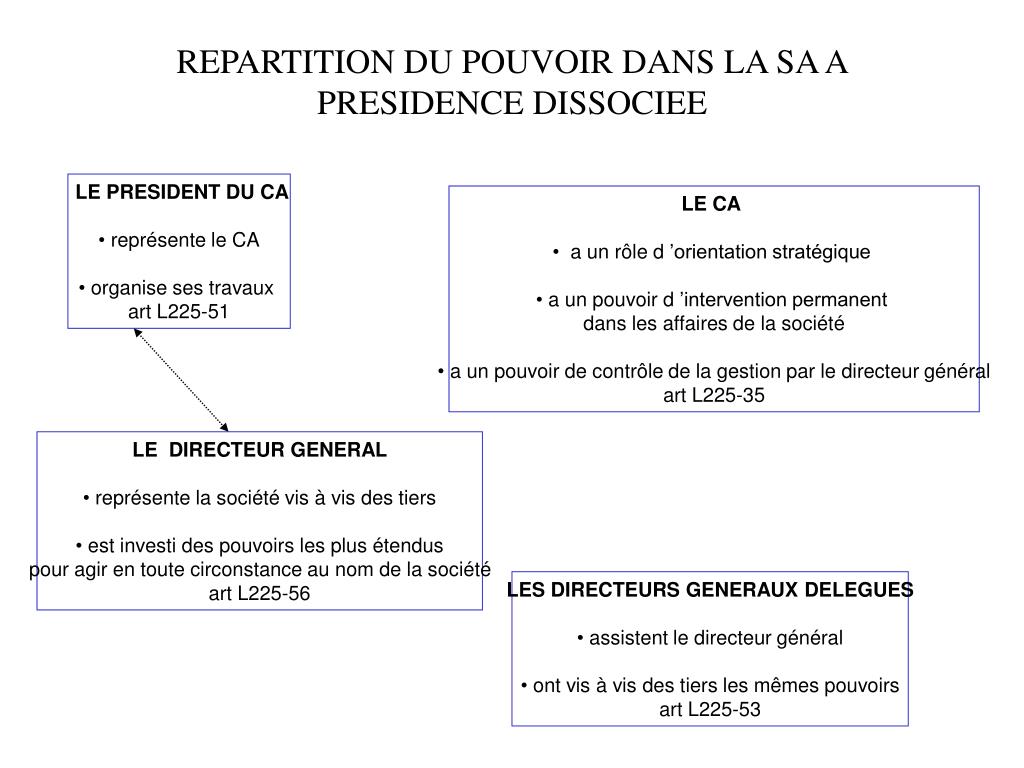 REPARTITION DU POUVOIR DANS LA SA A PRESIDENCE DISSOCIEE

LE PRESIDENT DU CA

• représente le CA

• organise ses travaux
art L225-51

LE CA

• a un rôle d ’orientation stratégique

• a un pouvoir d ’intervention permanent dans les affaires de la société

• a un pouvoir de contrôle de la gestion par le directeur général
art L225-35

LE DIRECTEUR GENERAL

• représente la société vis à vis des tiers

• est investi des pouvoirs les plus étendus pour agir en toute circonstance au nom de la société
art L225-56

LES DIRECTEURS GENERAUX DELEGUES

• assistent le directeur général

• ont vis à vis des tiers les mêmes pouvoirs
art L225-53